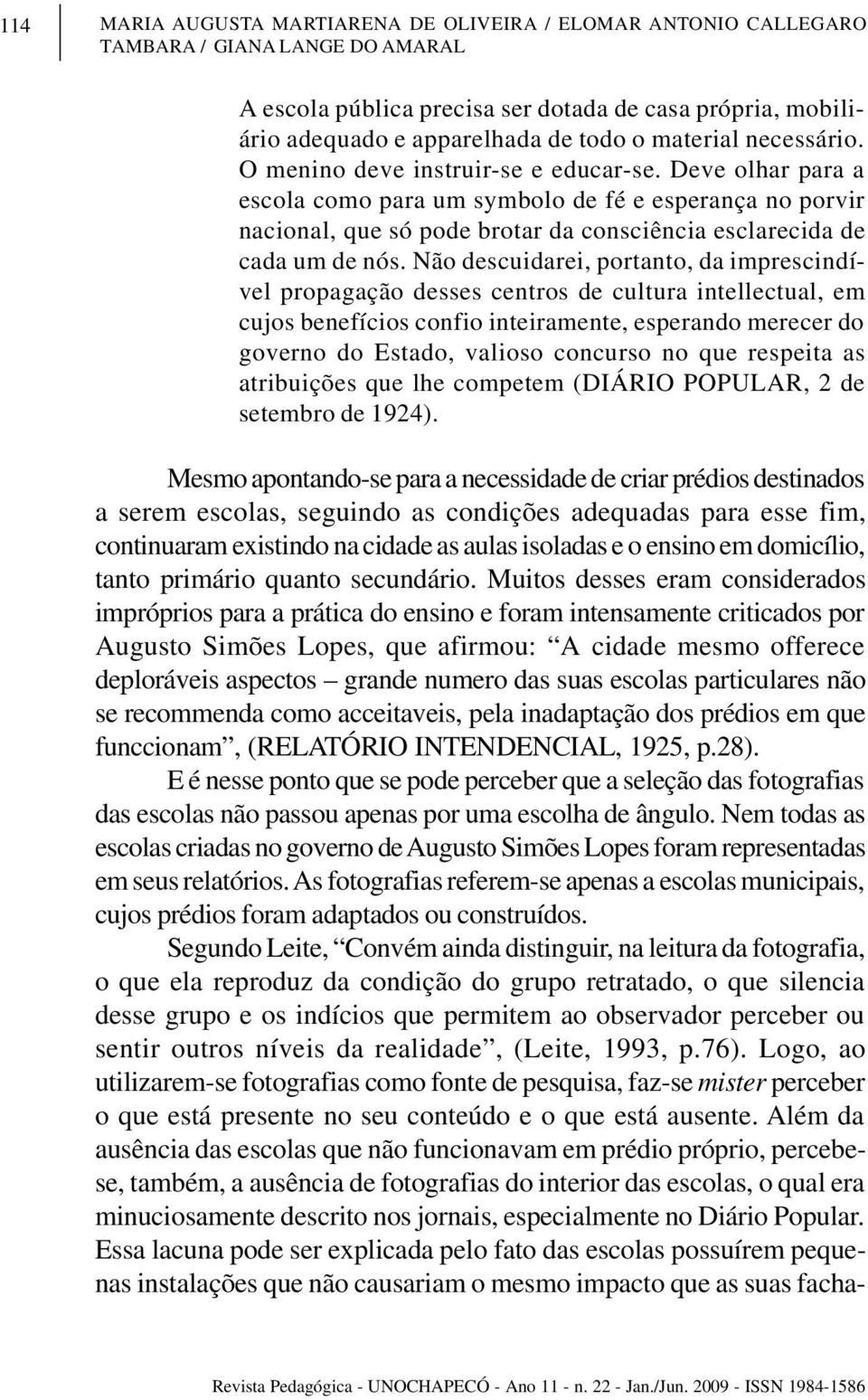 114

MARIA AUGUSTA MARTIARENA DE OLIVEIRA / ELOMAR ANTONIO CALLEGARO TAMBARA / GIANA LANGE DO AMARAL

A escola pública precisa ser dotada de casa própria, mobiliário adequado e apparelhada de todo o material necessário. O menino deve instruir-se e educar-se. Deve olhar para a escola como para um symbolo de fé e esperança no porvir nacional, que só pode brotar da consciência esclarecida de cada um de nós. Não descuidarei, portanto, da imprescindível propagação desses centros de cultura intellectual, em cujos benefícios confio inteiramente, esperando merecer do governo do Estado, valioso concurso no que respeita as atribuições que lhe competem (DIÁRIO POPULAR, 2 de setembro de 1924).

Mesmo apontando-se para a necessidade de criar prédios destinados a serem escolas, seguindo as condições adequadas para esse fim, continuaram existindo na cidade as aulas isoladas e o ensino em domicílio, tanto primário quanto secundário. Muitos desses eram considerados impróprios para a prática do ensino e foram intensamente criticados por Augusto Simões Lopes, que afirmou: “A cidade mesmo offerece deploráveis aspectos – grande numero das suas escolas particulares não se recommenda como acceitaveis, pela inadaptação dos prédios em que funccionam”, (RELATÓRIO INTENDENCIAL, 1925, p.28).

E é nesse ponto que se pode perceber que a seleção das fotografias das escolas não passou apenas por uma escolha de ângulo. Nem todas as escolas criadas no governo de Augusto Simões Lopes foram representadas em seus relatórios. As fotografias referem-se apenas a escolas municipais, cujos prédios foram adaptados ou construídos.

Segundo Leite, “Convém ainda distinguir, na leitura da fotografia, o que ela reproduz da condição do grupo retratado, o que silencia desse grupo e os indícios que permitem ao observador perceber ou sentir outros níveis da realidade”, (Leite, 1993, p.76). Logo, ao utilizarem-se fotografias como fonte de pesquisa, faz-se mister perceber o que está presente no seu conteúdo e o que está ausente. Além da ausência das escolas que não funcionavam em prédio próprio, percebe-se, também, a ausência de fotografias do interior das escolas, o qual era minuciosamente descrito nos jornais, especialmente no Diário Popular. Essa lacuna pode ser explicada pelo fato das escolas possuírem pequenas instalações que não causariam o mesmo impacto que as suas facha-

Revista Pedagógica - UNOCHAPECÓ - Ano 11 - n. 22 - Jan./Jun. 2009 - ISSN 1984-1586